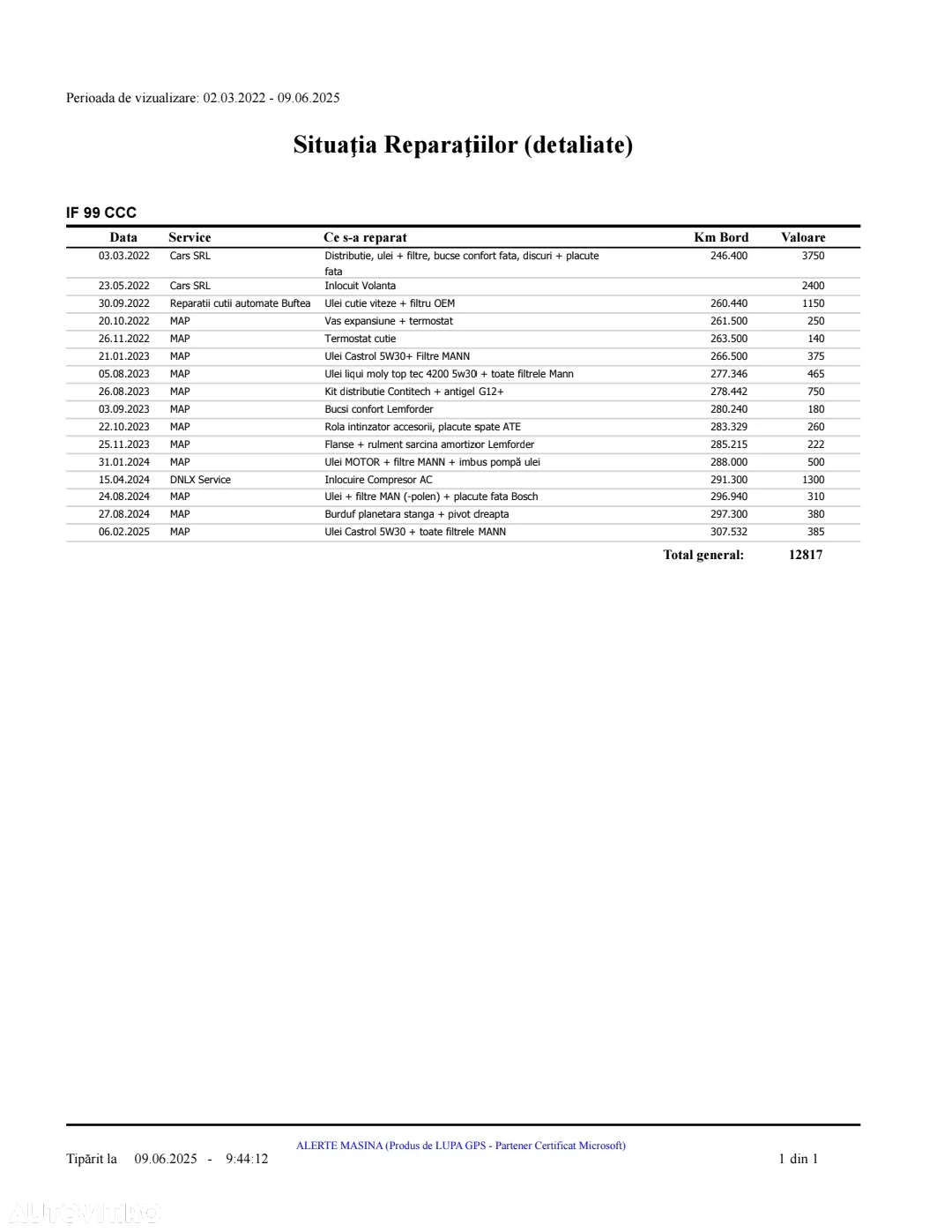 Perioada de vizualizare: 02.03.2022 - 09.06.2025

Situaţia Reparaţiilor (detaliate)

IF 99 CCC

| Data | Service | Ce s-a reparat | Km Bord | Valoare |
|---|---|---|---|---|
| 03.03.2022 | Cars SRL | Distributie, ulei + filtre, bucse confort fata, discuri + placute fata | 246.400 | 3750 |
| 23.05.2022 | Cars SRL | Inlocuit Volanta | | 2400 |
| 30.09.2022 | Reparatii cutii automate Buftea | Ulei cutie viteze + filtru OEM | 260.440 | 1150 |
| 20.10.2022 | MAP | Vas expansiune + termostat | 261.500 | 250 |
| 26.11.2022 | MAP | Termostat cutie | 263.500 | 140 |
| 21.01.2023 | MAP | Ulei Castrol 5W30+ Filtre MANN | 266.500 | 375 |
| 05.08.2023 | MAP | Ulei liqui moly top tec 4200 5w30 + toate filtrele Mann | 277.346 | 465 |
| 26.08.2023 | MAP | Kit distributie Contitech + antigel G12+ | 278.442 | 750 |
| 03.09.2023 | MAP | Bucsi confort Lemforder | 280.240 | 180 |
| 22.10.2023 | MAP | Rola intinzator accesorii, placute spate ATE | 283.329 | 260 |
| 25.11.2023 | MAP | Flanse + rulment sarcina amortizor Lemforder | 285.215 | 222 |
| 31.01.2024 | MAP | Ulei MOTOR + filtre MANN + imbus pompă ulei | 288.000 | 500 |
| 15.04.2024 | DNLX Service | Inlocuire Compresor AC | 291.300 | 1300 |
| 24.08.2024 | MAP | Ulei + filtre MAN (-polen) + placute fata Bosch | 296.940 | 310 |
| 27.08.2024 | MAP | Burduf planetara stanga + pivot dreapta | 297.300 | 380 |
| 06.02.2025 | MAP | Ulei Castrol 5W30 + toate filtrele MANN | 307.532 | 385 |

Total general: 12817

ALERTE MASINA (Produs de LUPA GPS - Partener Certificat Microsoft)

Tipărit la 09.06.2025 - 9:44:12

1 din 1

AUTOVIT.RO